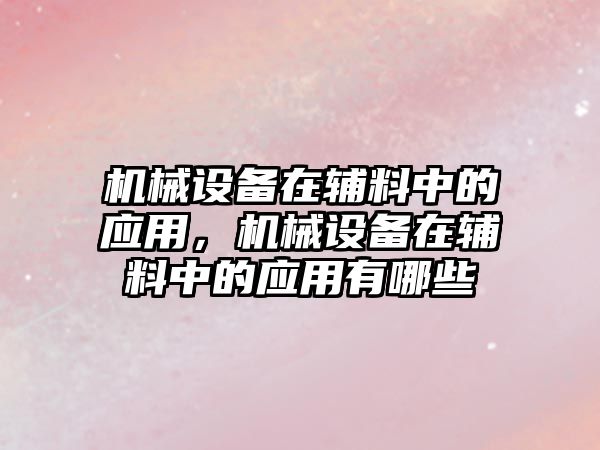 机械设备在辅料中的应用，机械设备在辅料中的应用有哪些